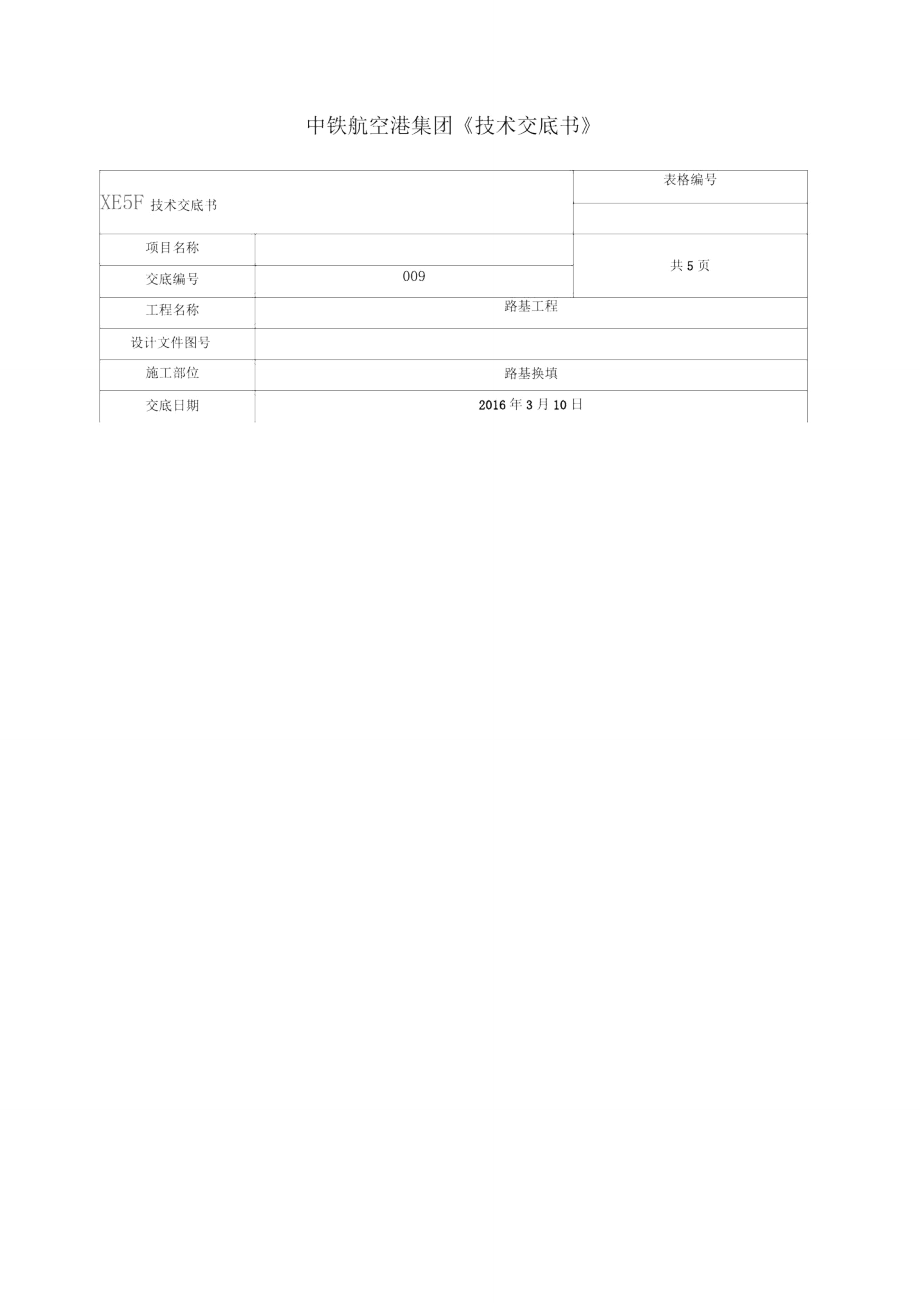 中铁航空港集团《技术交底书》

| XE5F 技术交底书 | | 表格编号 |
|---|---|---|
| | | |
| 项目名称 | | 共 5 页 |
| 交底编号 | 009 | |
| 工程名称 | 路基工程 | |
| 设计文件图号 | | |
| 施工部位 | 路基换填 | |
| 交底日期 | 2016 年 3 月 10 日 | |